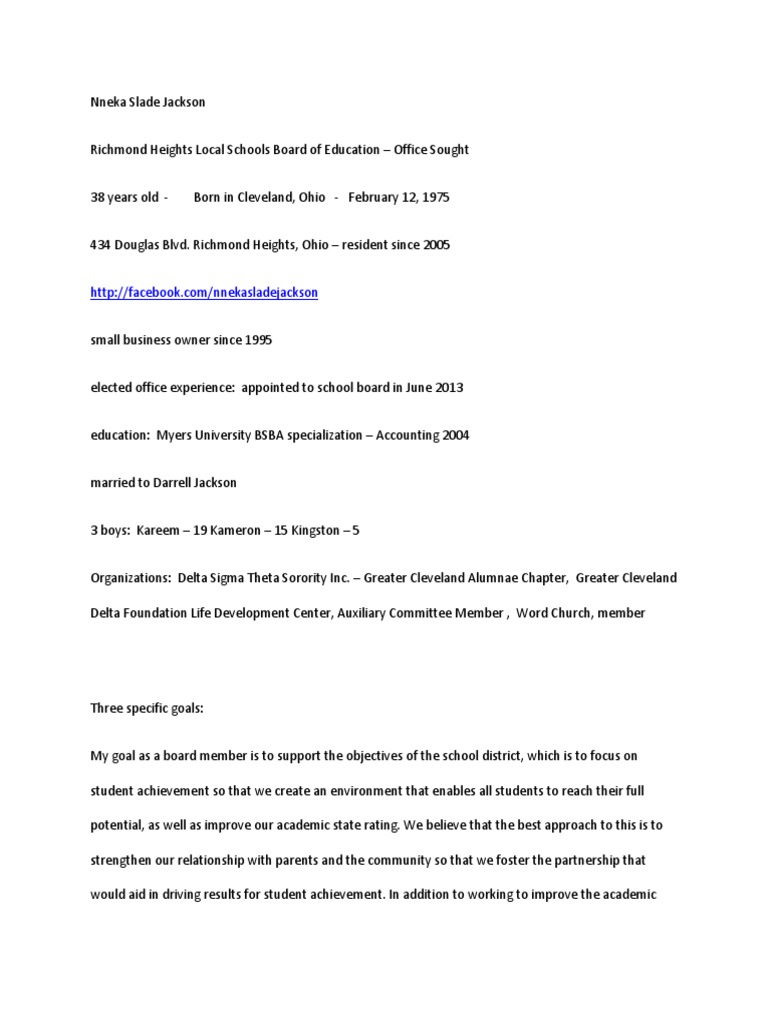 Nneka Slade Jackson

Richmond Heights Local Schools Board of Education – Office Sought

38 years old - Born in Cleveland, Ohio - February 12, 1975

434 Douglas Blvd. Richmond Heights, Ohio – resident since 2005

http://facebook.com/nnekasladejackson

small business owner since 1995

elected office experience: appointed to school board in June 2013

education: Myers University BSBA specialization – Accounting 2004

married to Darrell Jackson

3 boys: Kareem – 19 Kameron – 15 Kingston – 5

Organizations: Delta Sigma Theta Sorority Inc. – Greater Cleveland Alumnae Chapter, Greater Cleveland Delta Foundation Life Development Center, Auxiliary Committee Member , Word Church, member

Three specific goals:

My goal as a board member is to support the objectives of the school district, which is to focus on student achievement so that we create an environment that enables all students to reach their full potential, as well as improve our academic state rating. We believe that the best approach to this is to strengthen our relationship with parents and the community so that we foster the partnership that would aid in driving results for student achievement. In addition to working to improve the academic